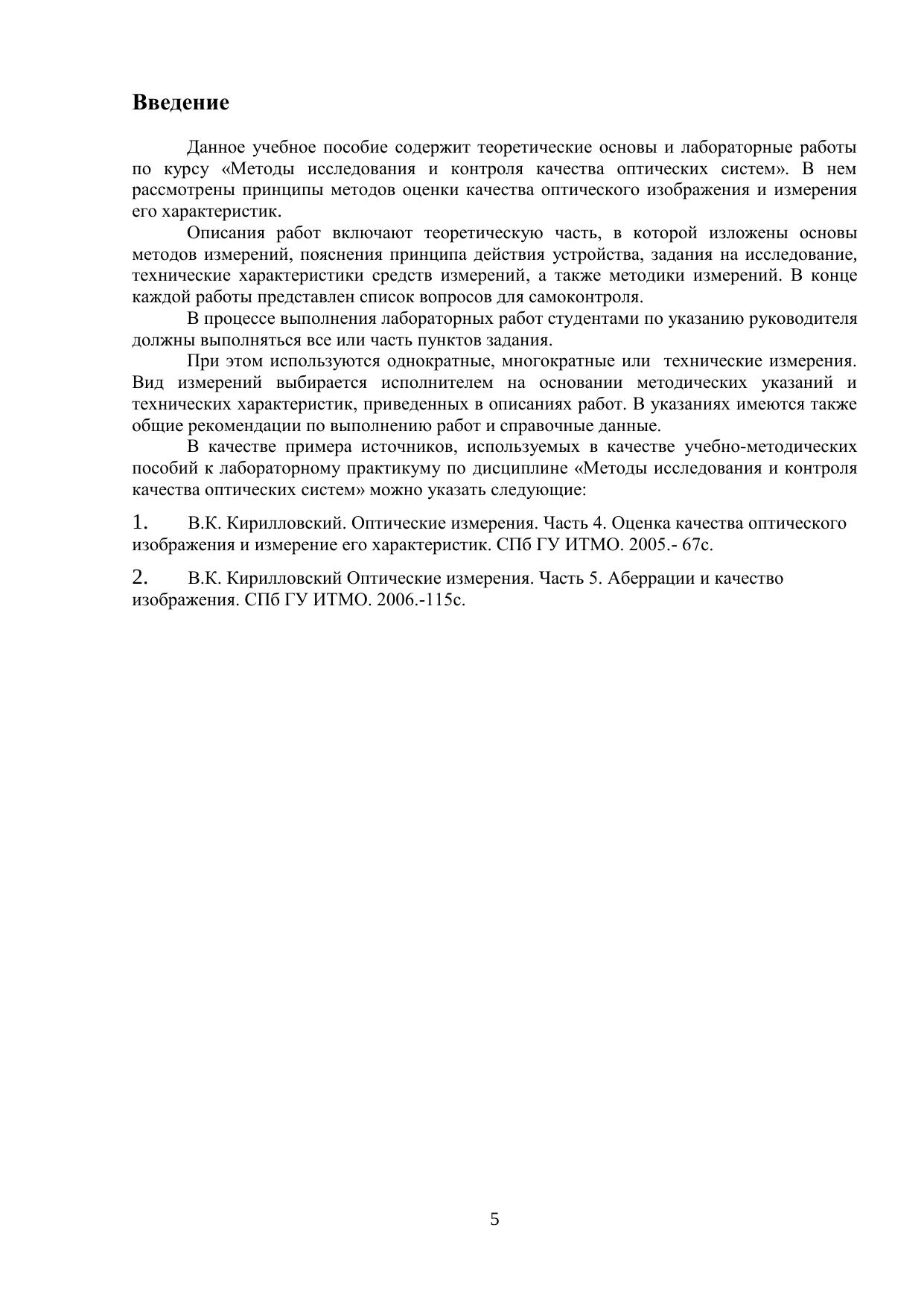 Введение

Данное учебное пособие содержит теоретические основы и лабораторные работы по курсу «Методы исследования и контроля качества оптических систем». В нем рассмотрены принципы методов оценки качества оптического изображения и измерения его характеристик.

Описания работ включают теоретическую часть, в которой изложены основы методов измерений, пояснения принципа действия устройства, задания на исследование, технические характеристики средств измерений, а также методики измерений. В конце каждой работы представлен список вопросов для самоконтроля.

В процессе выполнения лабораторных работ студентами по указанию руководителя должны выполняться все или часть пунктов задания.

При этом используются однократные, многократные или технические измерения. Вид измерений выбирается исполнителем на основании методических указаний и технических характеристик, приведенных в описаниях работ. В указаниях имеются также общие рекомендации по выполнению работ и справочные данные.

В качестве примера источников, используемых в качестве учебно-методических пособий к лабораторному практикуму по дисциплине «Методы исследования и контроля качества оптических систем» можно указать следующие:

1. В.К. Кирилловский. Оптические измерения. Часть 4. Оценка качества оптического изображения и измерение его характеристик. СПб ГУ ИТМО. 2005.- 67с.

2. В.К. Кирилловский Оптические измерения. Часть 5. Аберрации и качество изображения. СПб ГУ ИТМО. 2006.-115с.

5